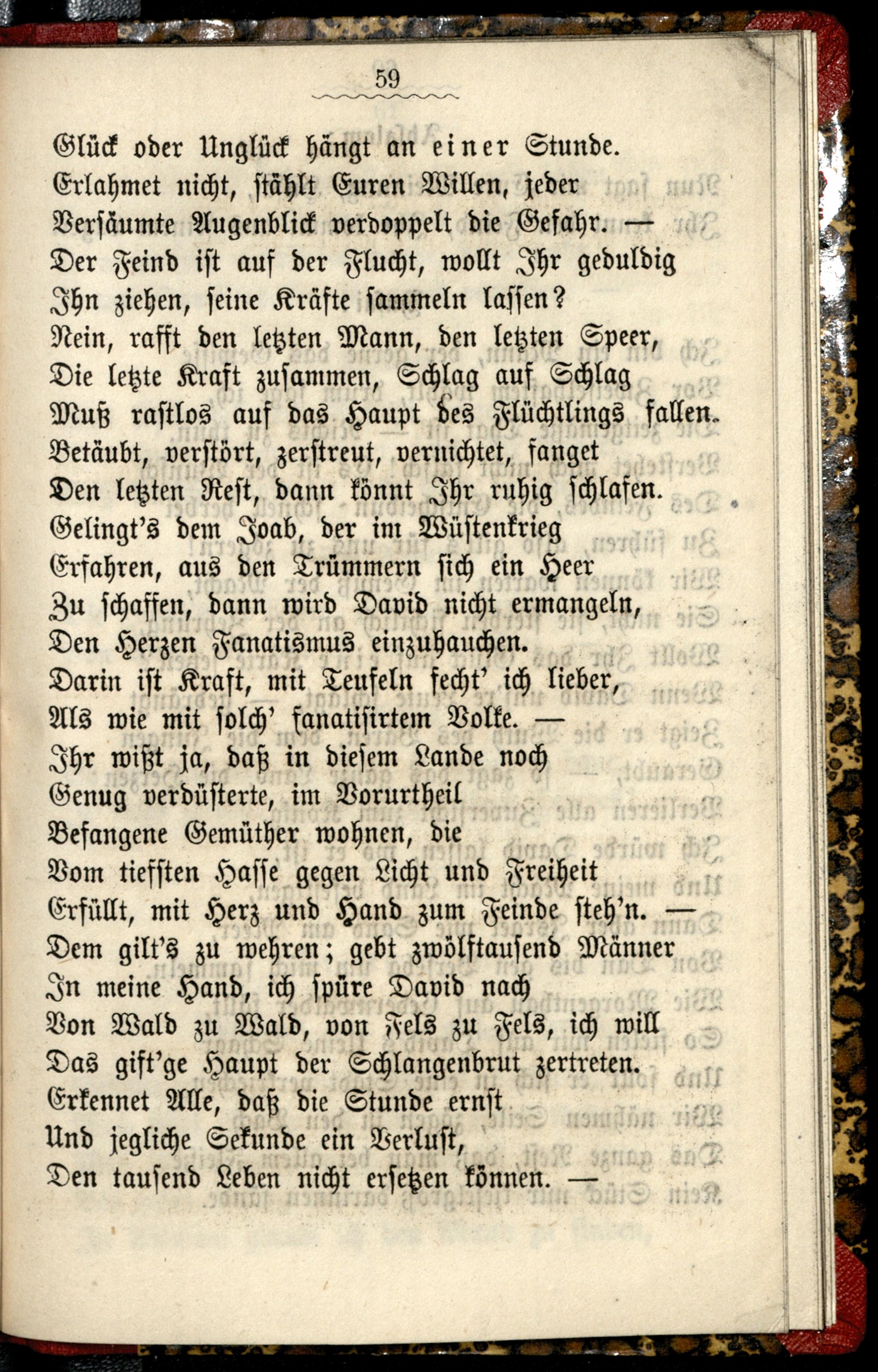 59

Glück oder Unglück hängt an einer Stunde.
Erlahmet nicht, stählt Euren Willen, jeder
Versäumte Augenblick verdoppelt die Gefahr. —
Der Feind ist auf der Flucht, wollt Ihr geduldig
Ihn ziehen, seine Kräfte sammeln lassen?
Nein, rafft den letzten Mann, den letzten Speer,
Die letzte Kraft zusammen, Schlag auf Schlag
Muß rastlos auf das Haupt des Flüchtlings fallen.
Betäubt, verstört, zerstreut, vernichtet, fanget
Den letzten Rest, dann könnt Ihr ruhig schlafen.
Gelingt's dem Joab, der im Wüstenkrieg
Erfahren, aus den Trümmern sich ein Heer
Zu schaffen, dann wird David nicht ermangeln,
Den Herzen Fanatismus einzuhauchen.
Darin ist Kraft, mit Teufeln fecht' ich lieber,
Als wie mit solch' fanatisirtem Volke. —
Ihr wißt ja, daß in diesem Lande noch
Genug verdüsterte, im Vorurtheil
Befangene Gemüther wohnen, die
Vom tiefsten Hasse gegen Licht und Freiheit
Erfüllt, mit Herz und Hand zum Feinde steh'n. —
Dem gilt's zu wehren; gebt zwölftausend Männer
In meine Hand, ich spüre David nach
Von Wald zu Wald, von Fels zu Fels, ich will
Das gift'ge Haupt der Schlangenbrut zertreten.
Erkennet Alle, daß die Stunde ernst
Und jegliche Sekunde ein Verlust,
Den tausend Leben nicht ersetzen können. —